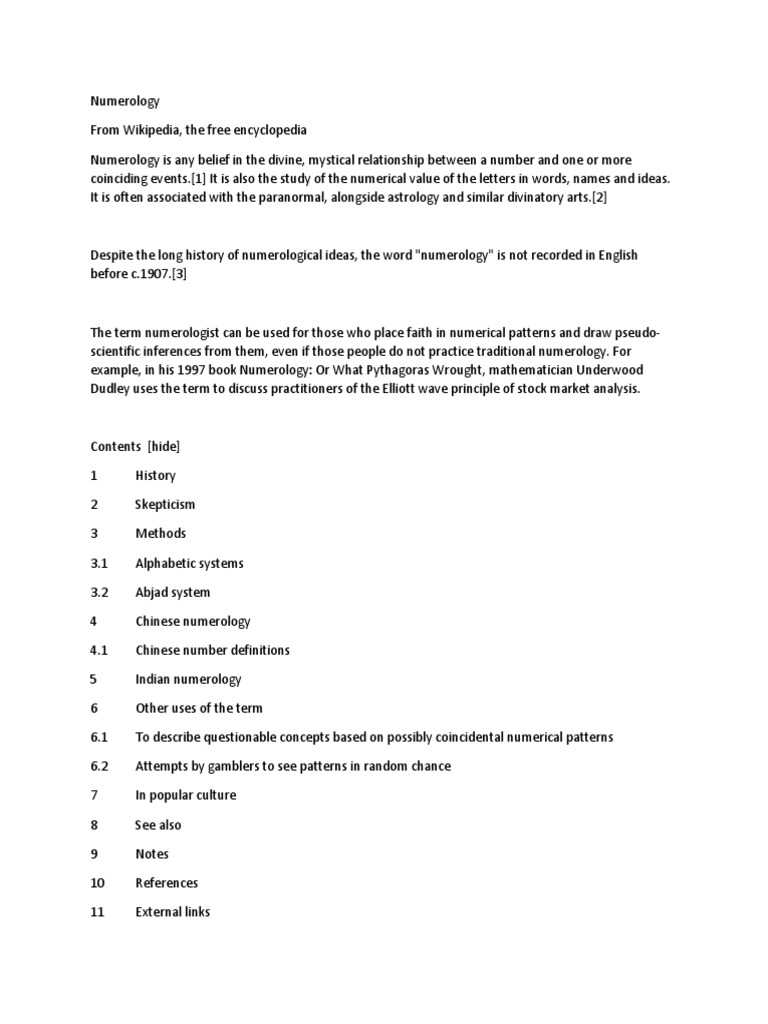 Numerology

From Wikipedia, the free encyclopedia

Numerology is any belief in the divine, mystical relationship between a number and one or more coinciding events.[1] It is also the study of the numerical value of the letters in words, names and ideas. It is often associated with the paranormal, alongside astrology and similar divinatory arts.[2]

Despite the long history of numerological ideas, the word "numerology" is not recorded in English before c.1907.[3]

The term numerologist can be used for those who place faith in numerical patterns and draw pseudo-scientific inferences from them, even if those people do not practice traditional numerology. For example, in his 1997 book Numerology: Or What Pythagoras Wrought, mathematician Underwood Dudley uses the term to discuss practitioners of the Elliott wave principle of stock market analysis.

Contents [hide]

1 History

2 Skepticism

3 Methods

3.1 Alphabetic systems

3.2 Abjad system

4 Chinese numerology

4.1 Chinese number definitions

5 Indian numerology

6 Other uses of the term

6.1 To describe questionable concepts based on possibly coincidental numerical patterns

6.2 Attempts by gamblers to see patterns in random chance

7 In popular culture

8 See also

9 Notes

10 References

11 External links